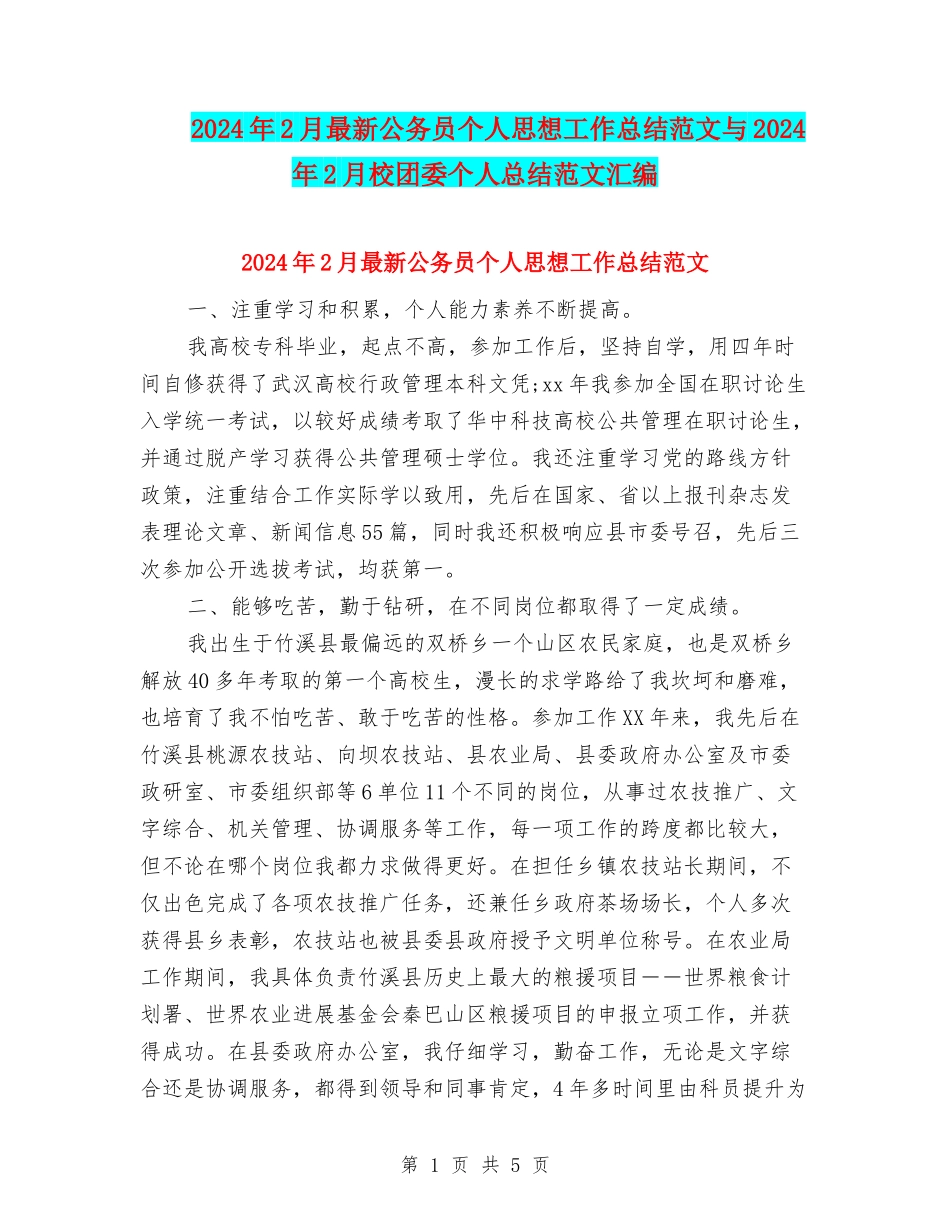 2024年2月最新公务员个人思想工作总结范文与2024年2月校团委个人总结范文汇编

2024年2月最新公务员个人思想工作总结范文

一、注重学习和积累，个人能力素养不断提高。

我高校专科毕业，起点不高，参加工作后，坚持自学，用四年时间自修获得了武汉高校行政管理本科文凭;xx年我参加全国在职讨论生入学统一考试，以较好成绩考取了华中科技高校公共管理在职讨论生，并通过脱产学习获得公共管理硕士学位。我还注重学习党的路线方针政策，注重结合工作实际学以致用，先后在国家、省以上报刊杂志发表理论文章、新闻信息55篇，同时我还积极响应县市委号召，先后三次参加公开选拔考试，均获第一。

二、能够吃苦，勤于钻研，在不同岗位都取得了一定成绩。

我出生于竹溪县最偏远的双桥乡一个山区农民家庭，也是双桥乡解放40多年考取的第一个高校生，漫长的求学路给了我坎坷和磨难，也培育了我不怕吃苦、敢于吃苦的性格。参加工作XX年来，我先后在竹溪县桃源农技站、向坝农技站、县农业局、县委政府办公室及市委政研室、市委组织部等6单位11个不同的岗位，从事过农技推广、文字综合、机关管理、协调服务等工作，每一项工作的跨度都比较大，但不论在哪个岗位我都力求做得更好。在担任乡镇农技站长期间，不仅出色完成了各项农技推广任务，还兼任乡政府茶场场长，个人多次获得县乡表彰，农技站也被县委县政府授予文明单位称号。在农业局工作期间，我具体负责竹溪县历史上最大的粮援项目——世界粮食计划署、世界农业进展基金会秦巴山区粮援项目的申报立项工作，并获得成功。在县委政府办公室，我仔细学习，勤奋工作，无论是文字综合还是协调服务，都得到领导和同事肯定，4年多时间里由科员提升为

第 1 页 共 5 页